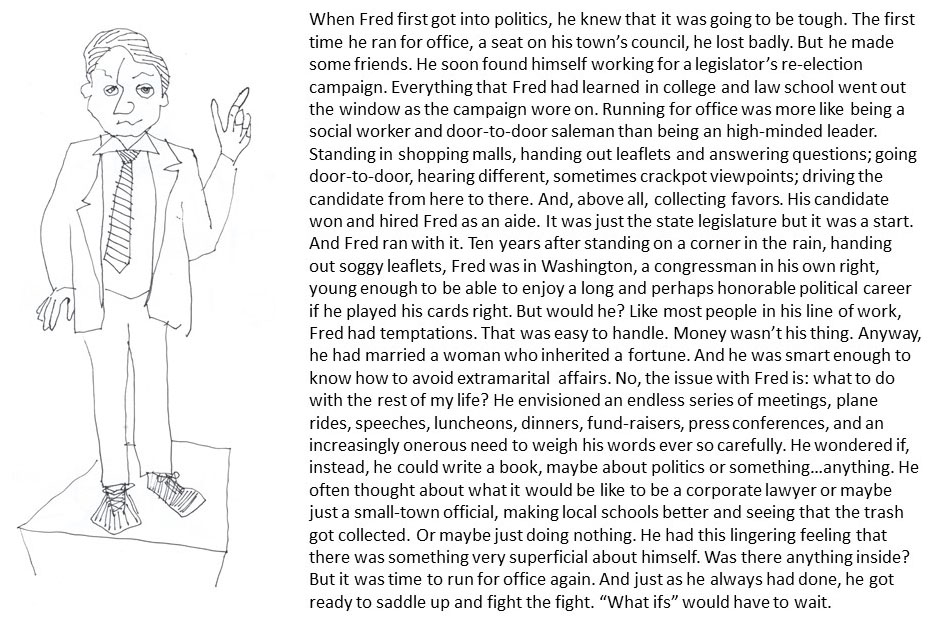 When Fred first got into politics, he knew that it was going to be tough. The first time he ran for office, a seat on his town's council, he lost badly. But he made some friends. He soon found himself working for a legislator's re-election campaign. Everything that Fred had learned in college and law school went out the window as the campaign wore on. Running for office was more like being a social worker and door-to-door saleman than being an high-minded leader. Standing in shopping malls, handing out leaflets and answering questions; going door-to-door, hearing different, sometimes crackpot viewpoints; driving the candidate from here to there. And, above all, collecting favors. His candidate won and hired Fred as an aide. It was just the state legislature but it was a start. And Fred ran with it. Ten years after standing on a corner in the rain, handing out soggy leaflets, Fred was in Washington, a congressman in his own right, young enough to be able to enjoy a long and perhaps honorable political career if he played his cards right. But would he? Like most people in his line of work, Fred had temptations. That was easy to handle. Money wasn't his thing. Anyway, he had married a woman who inherited a fortune. And he was smart enough to know how to avoid extramarital affairs. No, the issue with Fred is: what to do with the rest of my life? He envisioned an endless series of meetings, plane rides, speeches, luncheons, dinners, fund-raisers, press conferences, and an increasingly onerous need to weigh his words ever so carefully. He wondered if, instead, he could write a book, maybe about politics or something…anything. He often thought about what it would be like to be a corporate lawyer or maybe just a small-town official, making local schools better and seeing that the trash got collected. Or maybe just doing nothing. He had this lingering feeling that there was something very superficial about himself. Was there anything inside? But it was time to run for office again. And just as he always had done, he got ready to saddle up and fight the fight. "What ifs" would have to wait.